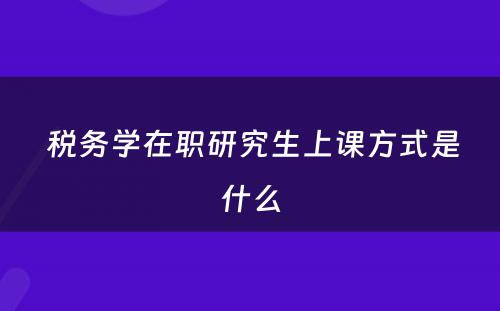 税务学在职研究生上课方式是什么